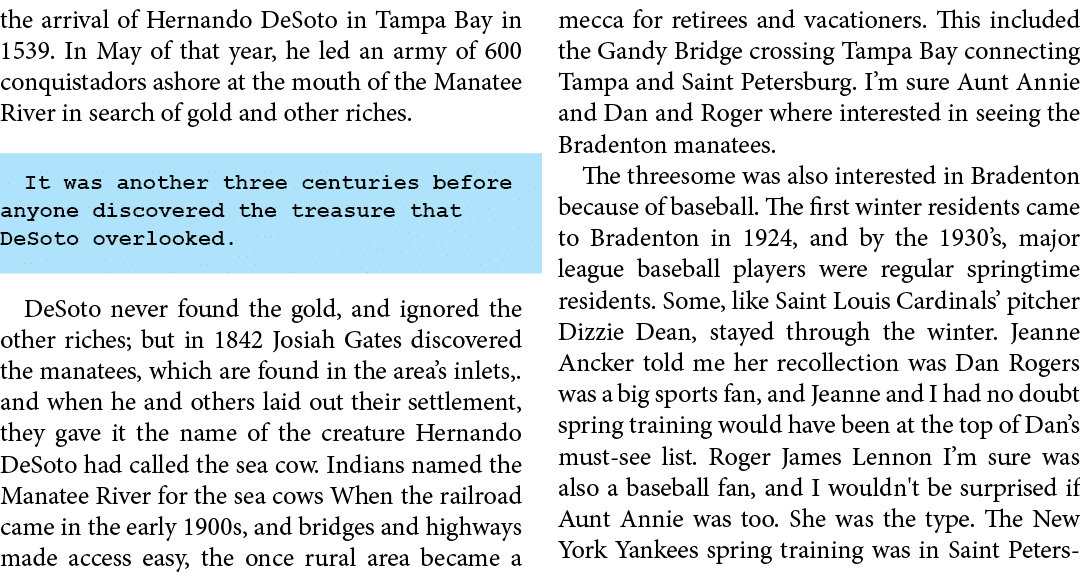 the arrival of Hernando DeSoto in Tampa Bay in 1539. In May of that year, he led an army of 600 conquistadors ashore at the mouth of the Manatee River in search of gold and other riches.

It was another three centuries before anyone discovered the treasure that DeSoto overlooked.

DeSoto never found the gold, and ignored the other riches; but in 1842 Josiah Gates discovered the manatees, which are found in the area's inlets,. and when he and others laid out their settlement, they gave it the name of the creature Hernando DeSoto had called the sea cow. Indians named the Manatee River for the sea cows When the railroad came in the early 1900s, and bridges and highways made access easy, the once rural area became a mecca for retirees and vacationers. This included the Gandy Bridge crossing Tampa Bay connecting Tampa and Saint Petersburg. I'm sure Aunt Annie and Dan and Roger where interested in seeing the Bradenton manatees.

The threesome was also interested in Bradenton because of baseball. The first winter residents came to Bradenton in 1924, and by the 1930's, major league baseball players were regular springtime residents. Some, like Saint Louis Cardinals' pitcher Dizzie Dean, stayed through the winter. Jeanne Ancker told me her recollection was Dan Rogers was a big sports fan, and Jeanne and I had no doubt spring training would have been at the top of Dan's must-see list. Roger James Lennon I'm sure was also a baseball fan, and I wouldn't be surprised if Aunt Annie was too. She was the type. The New York Yankees spring training was in Saint Peters-